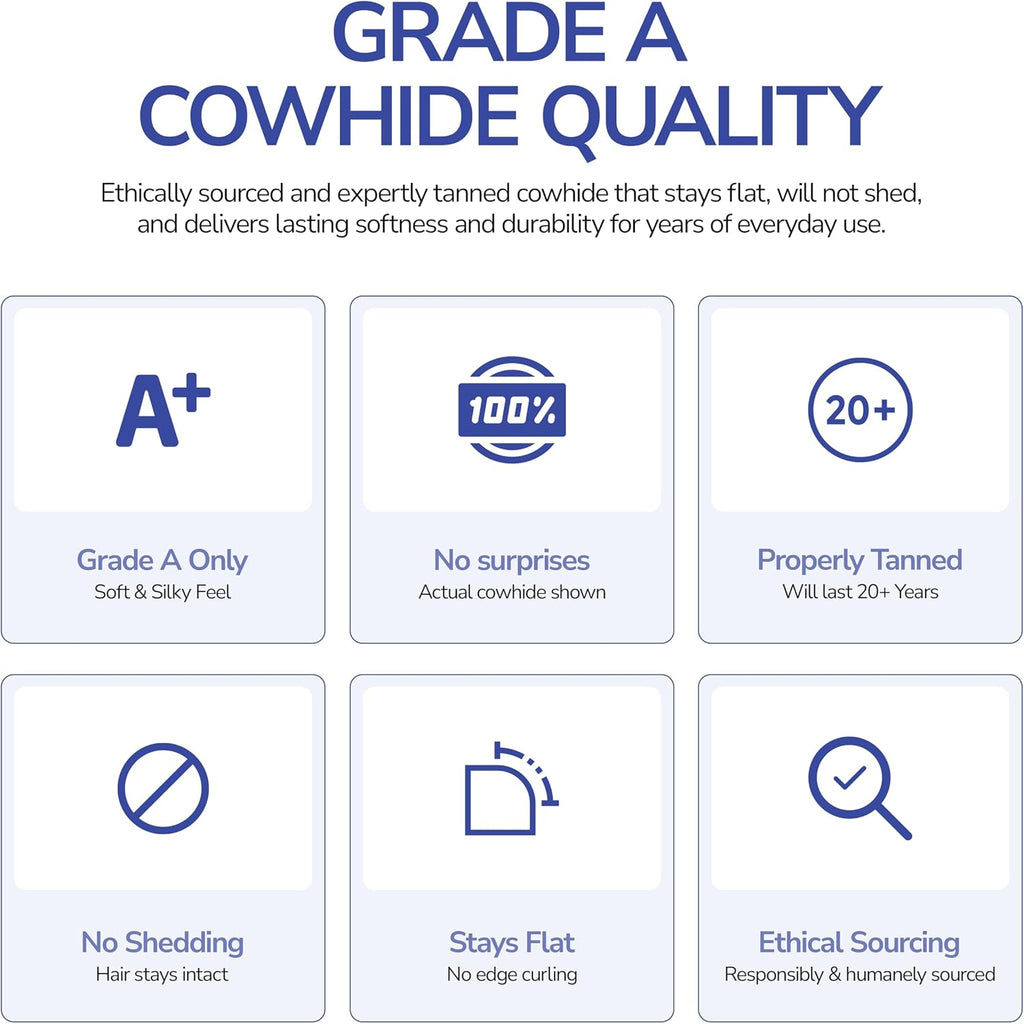 GRADE A COWHIDE QUALITY

Ethically sourced and expertly tanned cowhide that stays flat, will not shed, and delivers lasting softness and durability for years of everyday use.

A+

Grade A Only
Soft & Silky Feel

100%

No surprises
Actual cowhide shown

20+

Properly Tanned
Will last 20+ Years

No Shedding
Hair stays intact

Stays Flat
No edge curling

Ethical Sourcing
Responsibly & humanely sourced